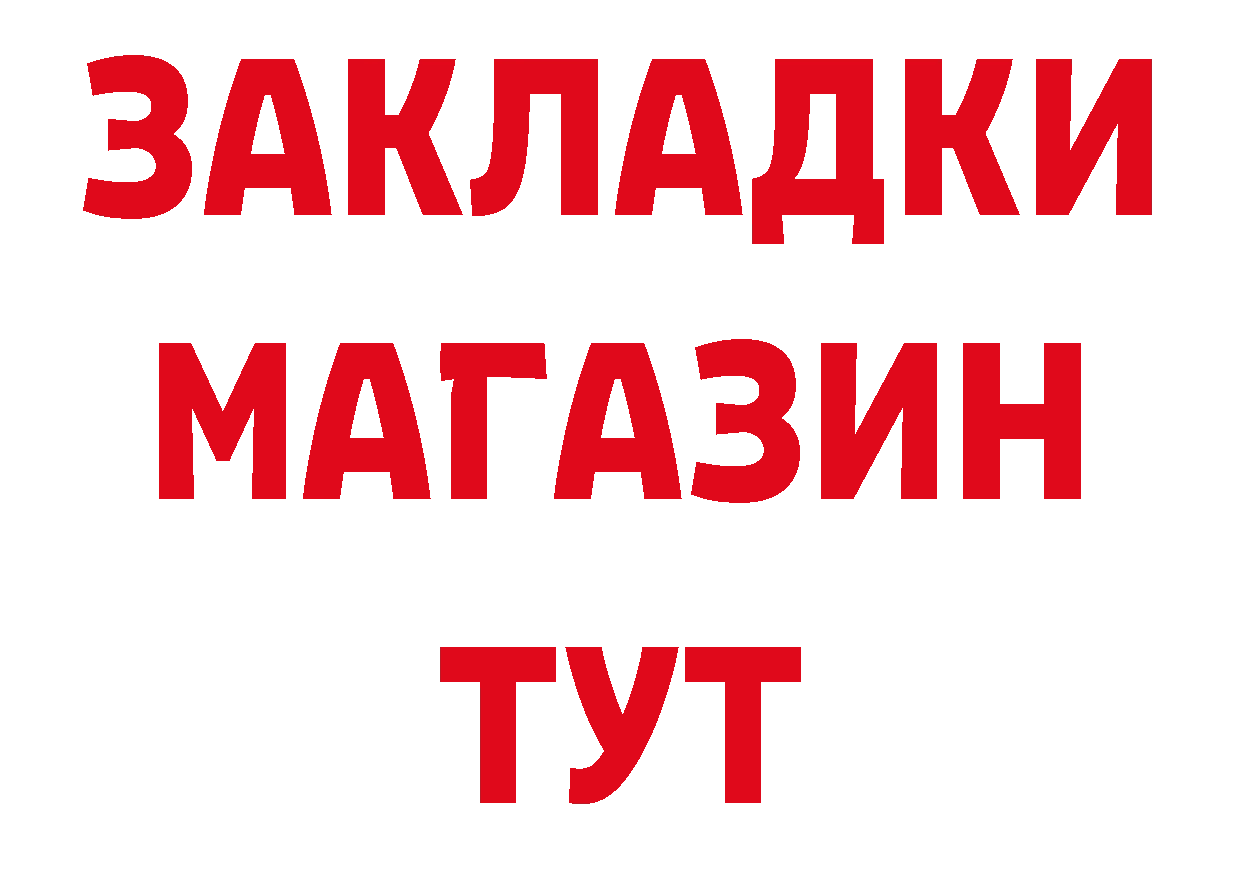 ЗАКЛАДКИ
МАГАЗИН
ТУТ